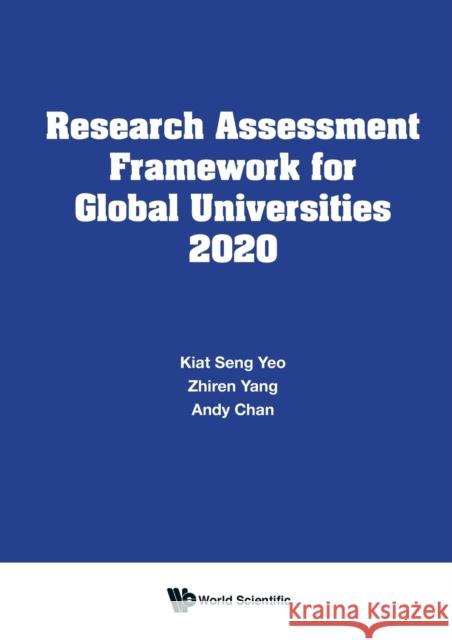 Research Assessment Framework for Global Universities 2020

Kiat Seng Yeo
Zhiren Yang
Andy Chan

World Scientific